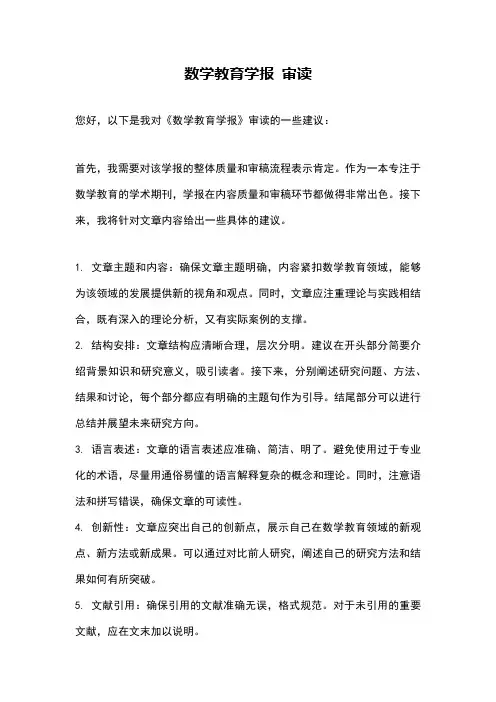 数学教育学报 审读

您好，以下是我对《数学教育学报》审读的一些建议：

首先，我需要对该学报的整体质量和审稿流程表示肯定。作为一本专注于数学教育的学术期刊，学报在内容质量和审稿环节都做得非常出色。接下来，我将针对文章内容给出一些具体的建议。

1. 文章主题和内容：确保文章主题明确，内容紧扣数学教育领域，能够为该领域的发展提供新的视角和观点。同时，文章应注重理论与实践相结合，既有深入的理论分析，又有实际案例的支撑。

2. 结构安排：文章结构应清晰合理，层次分明。建议在开头部分简要介绍背景知识和研究意义，吸引读者。接下来，分别阐述研究问题、方法、结果和讨论，每个部分都应有明确的主题句作为引导。结尾部分可以进行总结并展望未来研究方向。

3. 语言表述：文章的语言表述应准确、简洁、明了。避免使用过于专业化的术语，尽量用通俗易懂的语言解释复杂的概念和理论。同时，注意语法和拼写错误，确保文章的可读性。

4. 创新性：文章应突出自己的创新点，展示自己在数学教育领域的新观点、新方法或新成果。可以通过对比前人研究，阐述自己的研究方法和结果如何有所突破。

5. 文献引用：确保引用的文献准确无误，格式规范。对于未引用的重要文献，应在文末加以说明。